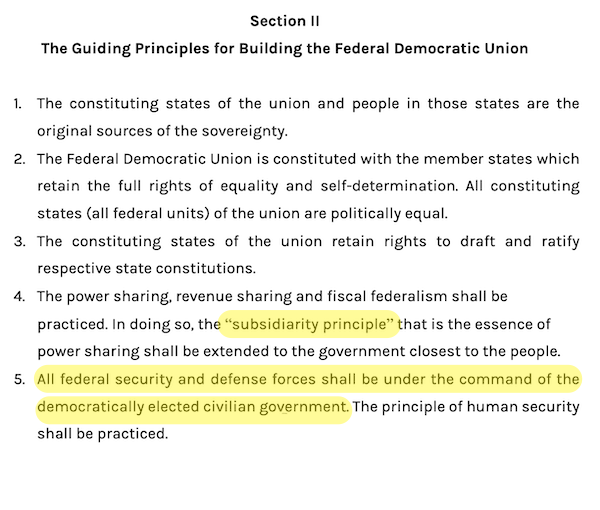 Section II

The Guiding Principles for Building the Federal Democratic Union

1. The constituting states of the union and people in those states are the original sources of the sovereignty.

2. The Federal Democratic Union is constituted with the member states which retain the full rights of equality and self-determination. All constituting states (all federal units) of the union are politically equal.

3. The constituting states of the union retain rights to draft and ratify respective state constitutions.

4. The power sharing, revenue sharing and fiscal federalism shall be practiced. In doing so, the "subsidiarity principle" that is the essence of power sharing shall be extended to the government closest to the people.

5. All federal security and defense forces shall be under the command of the democratically elected civilian government. The principle of human security shall be practiced.